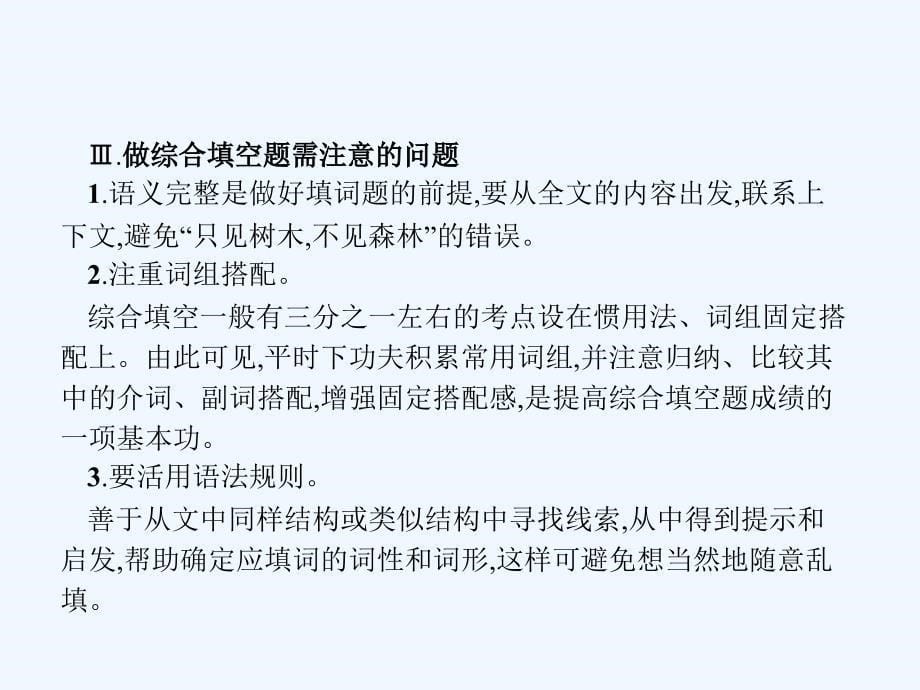 Ⅲ.做综合填空题需注意的问题

1.语义完整是做好填词题的前提,要从全文的内容出发,联系上下文,避免“只见树木,不见森林”的错误。

2.注重词组搭配。

综合填空一般有三分之一左右的考点设在惯用法、词组固定搭配上。由此可见,平时下功夫积累常用词组,并注意归纳、比较其中的介词、副词搭配,增强固定搭配感,是提高综合填空题成绩的一项基本功。

3.要活用语法规则。

善于从文中同样结构或类似结构中寻找线索,从中得到提示和启发,帮助确定应填词的词性和词形,这样可避免想当然地随意乱填。